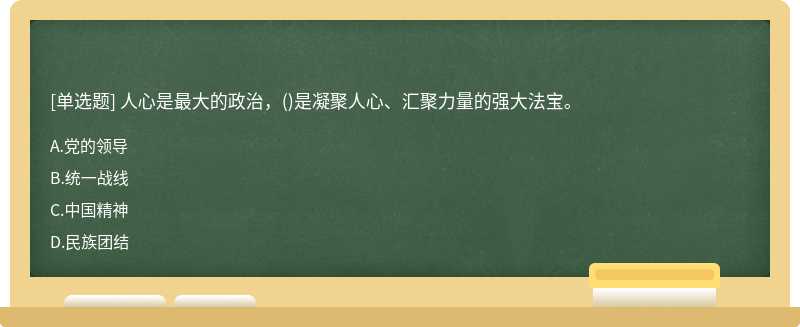 [单选题] 人心是最大的政治，()是凝聚人心、汇聚力量的强大法宝。

A.党的领导

B.统一战线

C.中国精神

D.民族团结